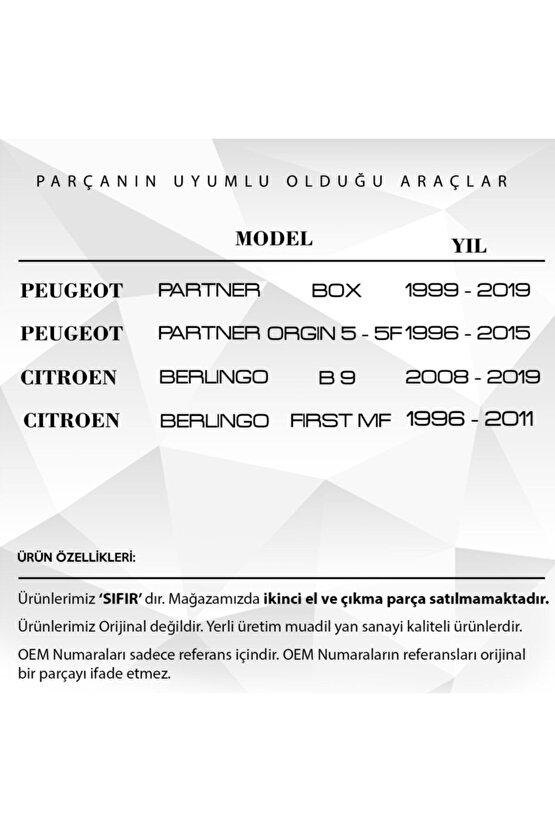 PARÇANIN UYUMLU OLDUĞU ARAÇLAR

| | MODEL | | YIL |
|---|---|---|---|
| PEUGEOT | PARTNER | BOX | 1999 - 2019 |
| PEUGEOT | PARTNER | ORGIN 5 - 5F | 1996 - 2015 |
| CITROEN | BERLINGO | B 9 | 2008 - 2019 |
| CITROEN | BERLINGO | FIRST MF | 1996 - 2011 |

ÜRÜN ÖZELLİKLERİ:

Ürünlerimiz 'SIFIR' dır. Mağazamızda ikinci el ve çıkma parça satılmamaktadır.

Ürünlerimiz Orijinal değildir. Yerli üretim muadil yan sanayi kaliteli ürünlerdir.

OEM Numaraları sadece referans içindir. OEM Numaraların referansları orijinal bir parçayı ifade etmez.